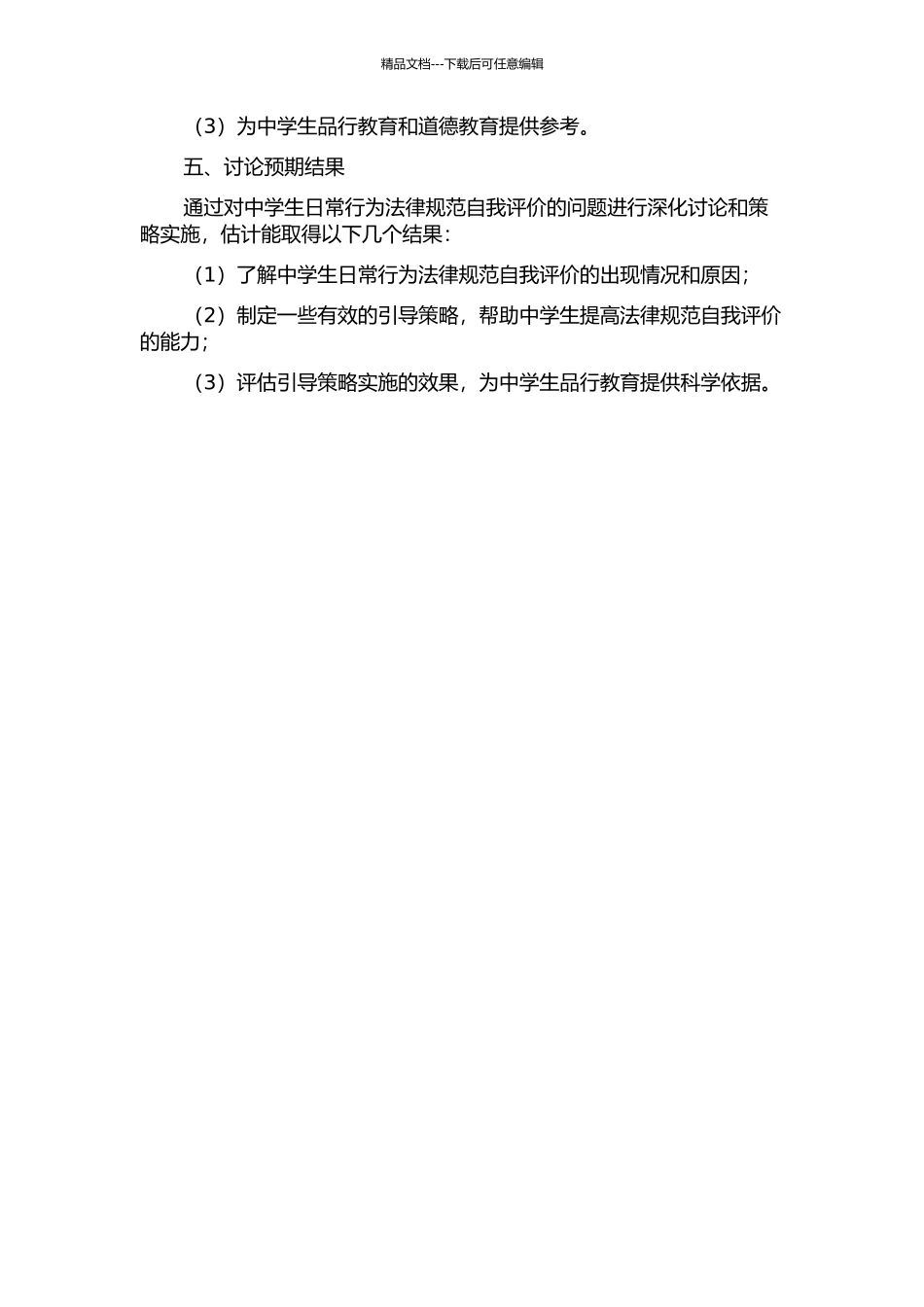 精品文档---下载后可任意编辑

（3）为中学生品行教育和道德教育提供参考。

五、讨论预期结果

通过对中学生日常行为法律规范自我评价的问题进行深化讨论和策略实施，估计能取得以下几个结果：

（1）了解中学生日常行为法律规范自我评价的出现情况和原因；

（2）制定一些有效的引导策略，帮助中学生提高法律规范自我评价的能力；

（3）评估引导策略实施的效果，为中学生品行教育提供科学依据。